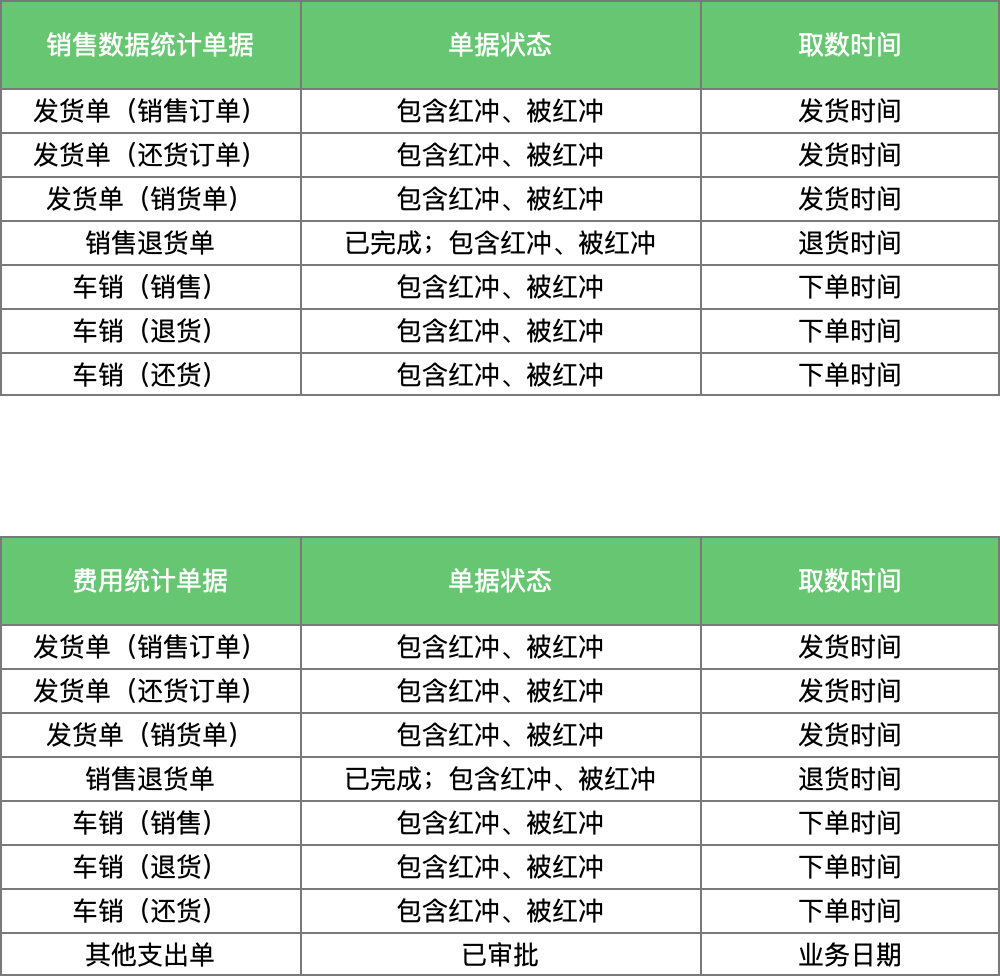 | 销售数据统计单据 | 单据状态 | 取数时间 |
|---|---|---|
| 发货单（销售订单） | 包含红冲、被红冲 | 发货时间 |
| 发货单（还货订单） | 包含红冲、被红冲 | 发货时间 |
| 发货单（销货单） | 包含红冲、被红冲 | 发货时间 |
| 销售退货单 | 已完成；包含红冲、被红冲 | 退货时间 |
| 车销（销售） | 包含红冲、被红冲 | 下单时间 |
| 车销（退货） | 包含红冲、被红冲 | 下单时间 |
| 车销（还货） | 包含红冲、被红冲 | 下单时间 |

| 费用统计单据 | 单据状态 | 取数时间 |
|---|---|---|
| 发货单（销售订单） | 包含红冲、被红冲 | 发货时间 |
| 发货单（还货订单） | 包含红冲、被红冲 | 发货时间 |
| 发货单（销货单） | 包含红冲、被红冲 | 发货时间 |
| 销售退货单 | 已完成；包含红冲、被红冲 | 退货时间 |
| 车销（销售） | 包含红冲、被红冲 | 下单时间 |
| 车销（退货） | 包含红冲、被红冲 | 下单时间 |
| 车销（还货） | 包含红冲、被红冲 | 下单时间 |
| 其他支出单 | 已审批 | 业务日期 |